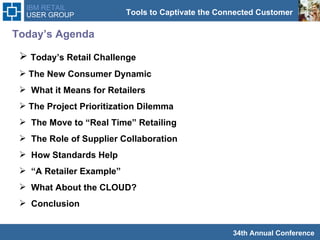 IBM RETAIL USER GROUP

Tools to Captivate the Connected Customer

Today's Agenda

➢ Today's Retail Challenge
➢ The New Consumer Dynamic
➢ What it Means for Retailers
➢ The Project Prioritization Dilemma
➢ The Move to "Real Time" Retailing
➢ The Role of Supplier Collaboration
➢ How Standards Help
➢ "A Retailer Example"
➢ What About the CLOUD?
➢ Conclusion

34th Annual Conference